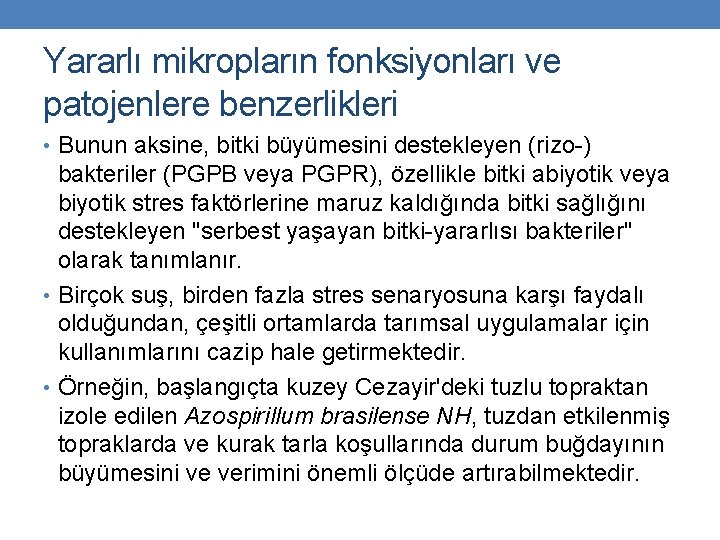 Yararlı mikropların fonksiyonları ve patojenlere benzerlikleri

• Bunun aksine, bitki büyümesini destekleyen (rizo-) bakteriler (PGPB veya PGPR), özellikle bitki abiyotik veya biyotik stres faktörlerine maruz kaldığında bitki sağlığını destekleyen "serbest yaşayan bitki-yararlısı bakteriler" olarak tanımlanır.

• Birçok suş, birden fazla stres senaryosuna karşı faydalı olduğundan, çeşitli ortamlarda tarımsal uygulamalar için kullanımlarını cazip hale getirmektedir.

• Örneğin, başlangıçta kuzey Cezayir'deki tuzlu topraktan izole edilen Azospirillum brasilense NH, tuzdan etkilenmiş topraklarda ve kurak tarla koşullarında durum buğdayının büyümesini ve verimini önemli ölçüde artırabilmektedir.